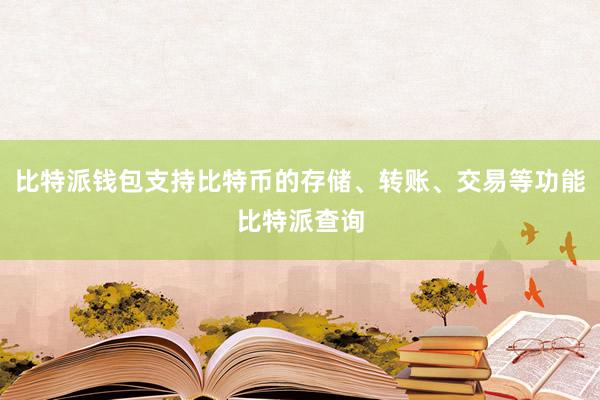 比特派钱包支持比特币的存储、转账、交易等功能
比特派查询